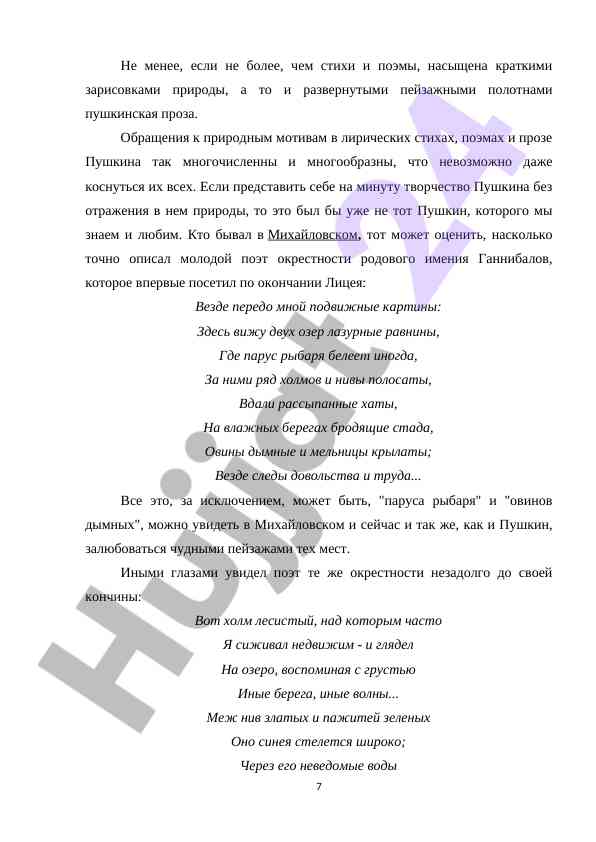 Не менее, если не более, чем стихи и поэмы, насыщена краткими зарисовками природы, а то и развернутыми пейзажными полотнами пушкинская проза.

Обращения к природным мотивам в лирических стихах, поэмах и прозе Пушкина так многочисленны и многообразны, что невозможно даже коснуться их всех. Если представить себе на минуту творчество Пушкина без отражения в нем природы, то это был бы уже не тот Пушкин, которого мы знаем и любим. Кто бывал в Михайловском, тот может оценить, насколько точно описал молодой поэт окрестности родового имения Ганнибалов, которое впервые посетил по окончании Лицея:

Везде передо мной подвижные картины:
Здесь вижу двух озер лазурные равнины,
Где парус рыбаря белеет иногда,
За ними ряд холмов и нивы полосаты,
Вдали рассыпанные хаты,
На влажных берегах бродящие стада,
Овины дымные и мельницы крылаты;
Везде следы довольства и труда...

Все это, за исключением, может быть, "паруса рыбаря" и "овинов дымных", можно увидеть в Михайловском и сейчас и так же, как и Пушкин, залюбоваться чудными пейзажами тех мест.

Иными глазами увидел поэт те же окрестности незадолго до своей кончины:

Вот холм лесистый, над которым часто
Я сиживал недвижим - и глядел
На озеро, воспоминая с грустью
Иные берега, иные волны...
Меж нив златых и пажитей зеленых
Оно синея стелется широко;
Через его неведомые воды

7

Hujjat 24